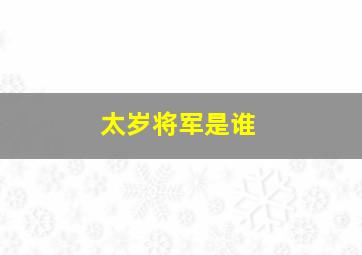 太岁将军是谁